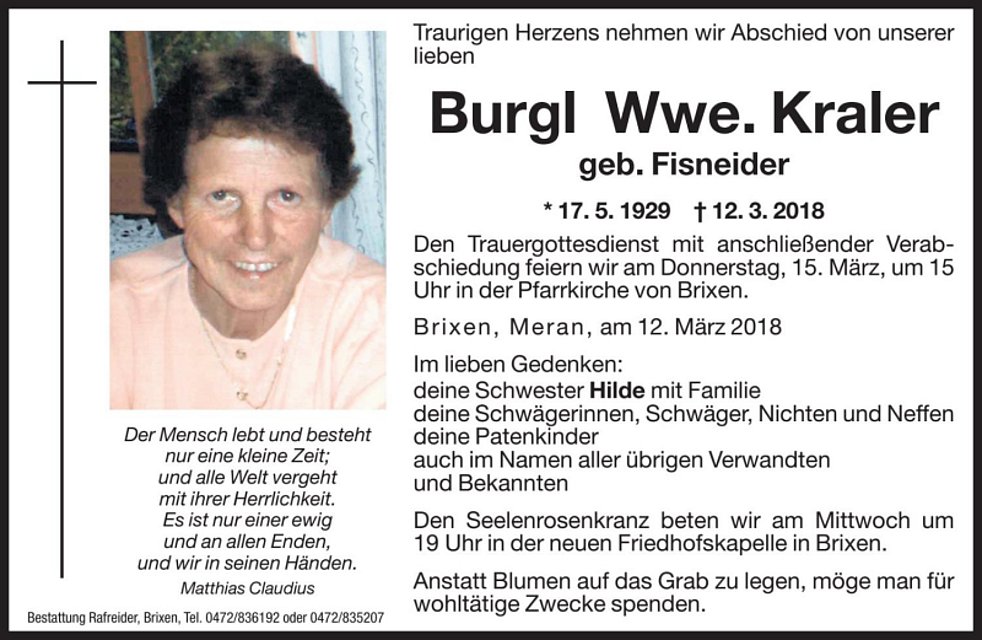 Der Mensch lebt und besteht
nur eine kleine Zeit;
und alle Welt vergeht
mit ihrer Herrlichkeit.
Es ist nur einer ewig
und an allen Enden,
und wir in seinen Händen.
Matthias Claudius

Bestattung Rafreider, Brixen, Tel. 0472/836192 oder 0472/835207

Traurigen Herzens nehmen wir Abschied von unserer lieben

Burgl Wwe. Kraler
geb. Fisneider

* 17. 5. 1929 † 12. 3. 2018

Den Trauergottesdienst mit anschließender Verabschiedung feiern wir am Donnerstag, 15. März, um 15 Uhr in der Pfarrkirche von Brixen.

Brixen, Meran, am 12. März 2018

Im lieben Gedenken:
deine Schwester Hilde mit Familie
deine Schwägerinnen, Schwäger, Nichten und Neffen
deine Patenkinder
auch im Namen aller übrigen Verwandten
und Bekannten

Den Seelenrosenkranz beten wir am Mittwoch um 19 Uhr in der neuen Friedhofskapelle in Brixen.

Anstatt Blumen auf das Grab zu legen, möge man für wohltätige Zwecke spenden.